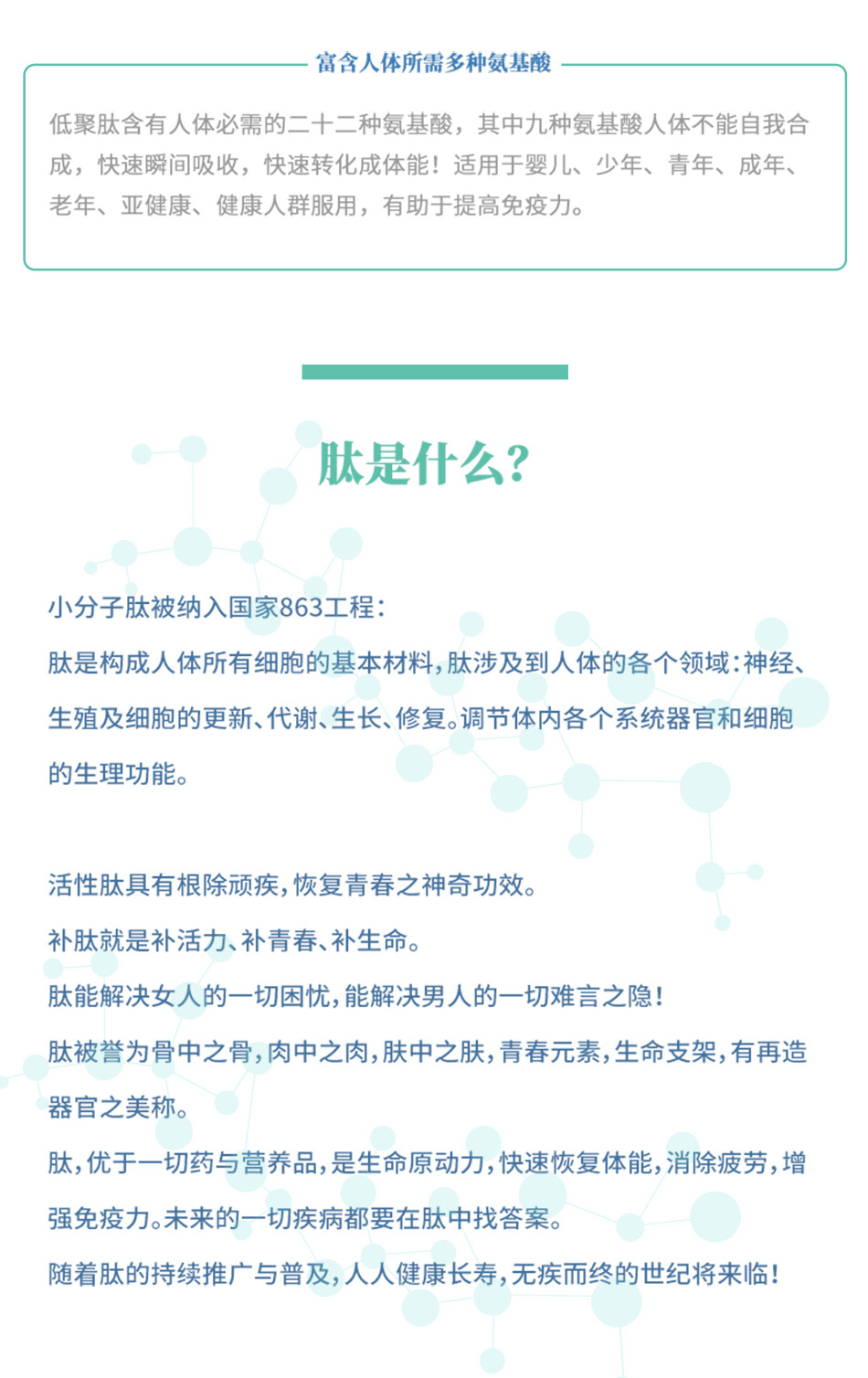 富含人体所需多种氨基酸

低聚肽含有人体必需的二十二种氨基酸，其中九种氨基酸人体不能自我合成，快速瞬间吸收，快速转化成体能！适用于婴儿、少年、青年、成年、老年、亚健康、健康人群服用，有助于提高免疫力。

肽是什么?

小分子肽被纳入国家863工程：

肽是构成人体所有细胞的基本材料，肽涉及到人体的各个领域：神经、生殖及细胞的更新、代谢、生长、修复。调节体内各个系统器官和细胞的生理功能。

活性肽具有根除顽疾，恢复青春之神奇功效。

补肽就是补活力、补青春、补生命。

肽能解决女人的一切困忧，能解决男人的一切难言之隐！

肽被誉为骨中之骨，肉中之肉，肤中之肤，青春元素，生命支架，有再造器官之美称。

肽，优于一切药与营养品，是生命原动力，快速恢复体能，消除疲劳，增强免疫力。未来的一切疾病都要在肽中找答案。

随着肽的持续推广与普及，人人健康长寿，无疾而终的世纪将来临！